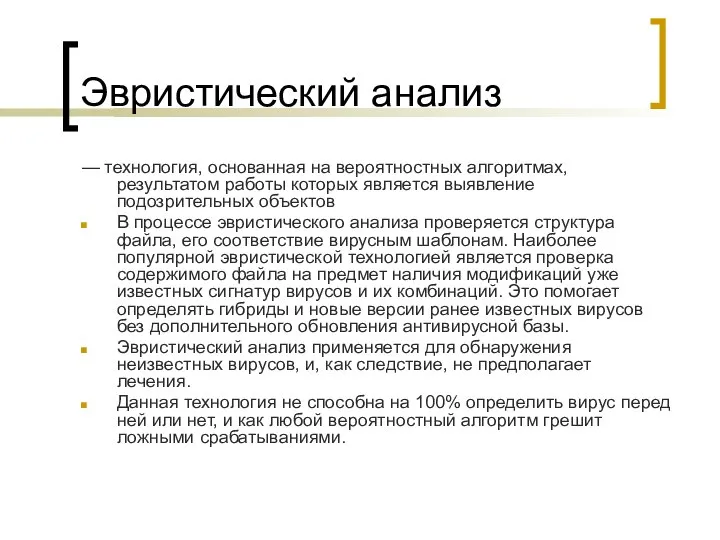 Эвристический анализ

— технология, основанная на вероятностных алгоритмах, результатом работы которых является выявление подозрительных объектов

В процессе эвристического анализа проверяется структура файла, его соответствие вирусным шаблонам. Наиболее популярной эвристической технологией является проверка содержимого файла на предмет наличия модификаций уже известных сигнатур вирусов и их комбинаций. Это помогает определять гибриды и новые версии ранее известных вирусов без дополнительного обновления антивирусной базы.

Эвристический анализ применяется для обнаружения неизвестных вирусов, и, как следствие, не предполагает лечения.

Данная технология не способна на 100% определить вирус перед ней или нет, и как любой вероятностный алгоритм грешит ложными срабатываниями.